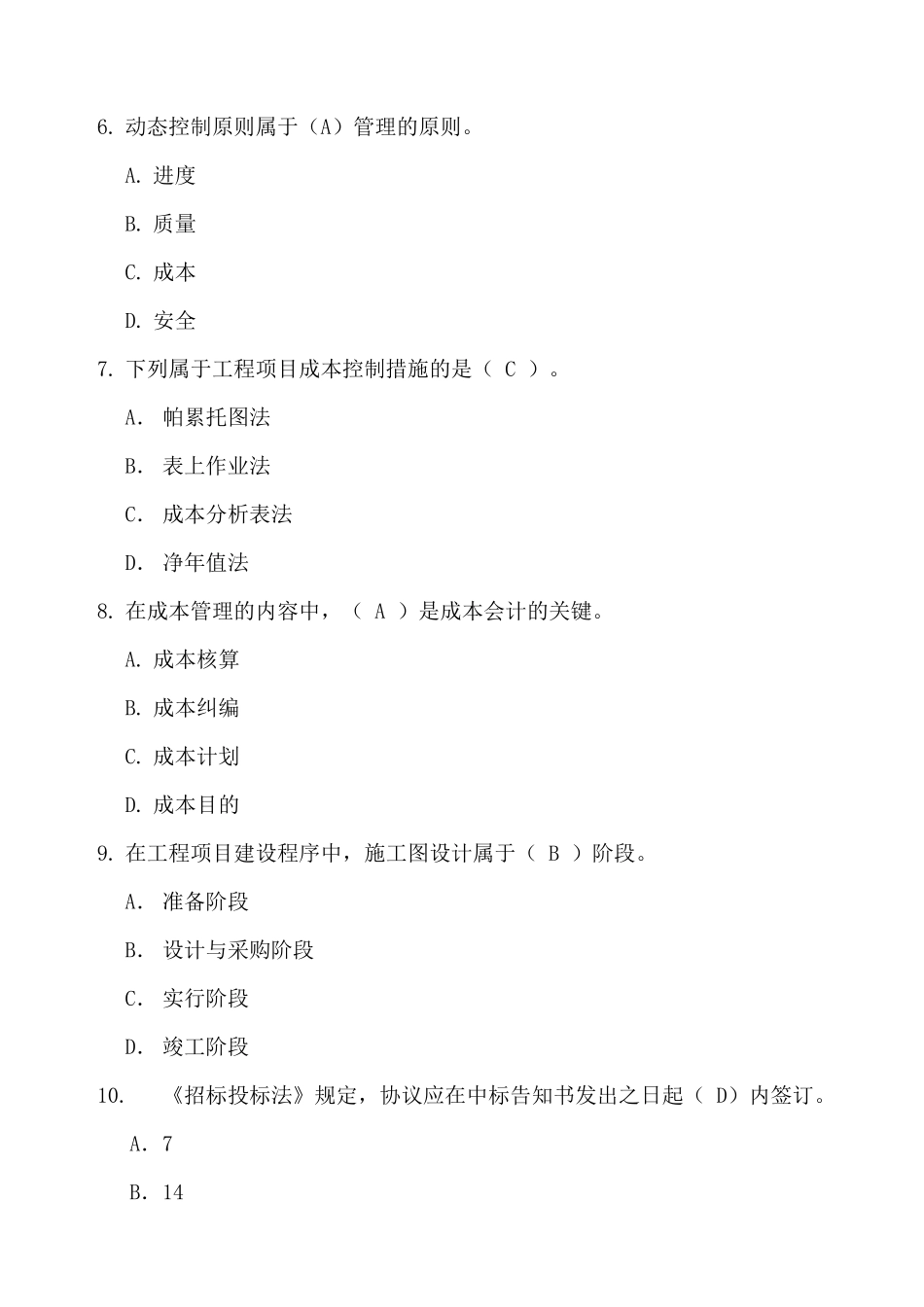 6. 动态控制原则属于（A）管理的原则。

A. 进度

B. 质量

C. 成本

D. 安全

7. 下列属于工程项目成本控制措施的是（ C ）。

A. 帕累托图法

B. 表上作业法

C. 成本分析表法

D. 净年值法

8. 在成本管理的内容中，（ A ）是成本会计的关键。

A. 成本核算

B. 成本纠编

C. 成本计划

D. 成本目的

9. 在工程项目建设程序中，施工图设计属于（ B ）阶段。

A. 准备阶段

B. 设计与采购阶段

C. 实行阶段

D. 竣工阶段

10. 《招标投标法》规定，协议应在中标告知书发出之日起（ D）内签订。

A. 7

B. 14